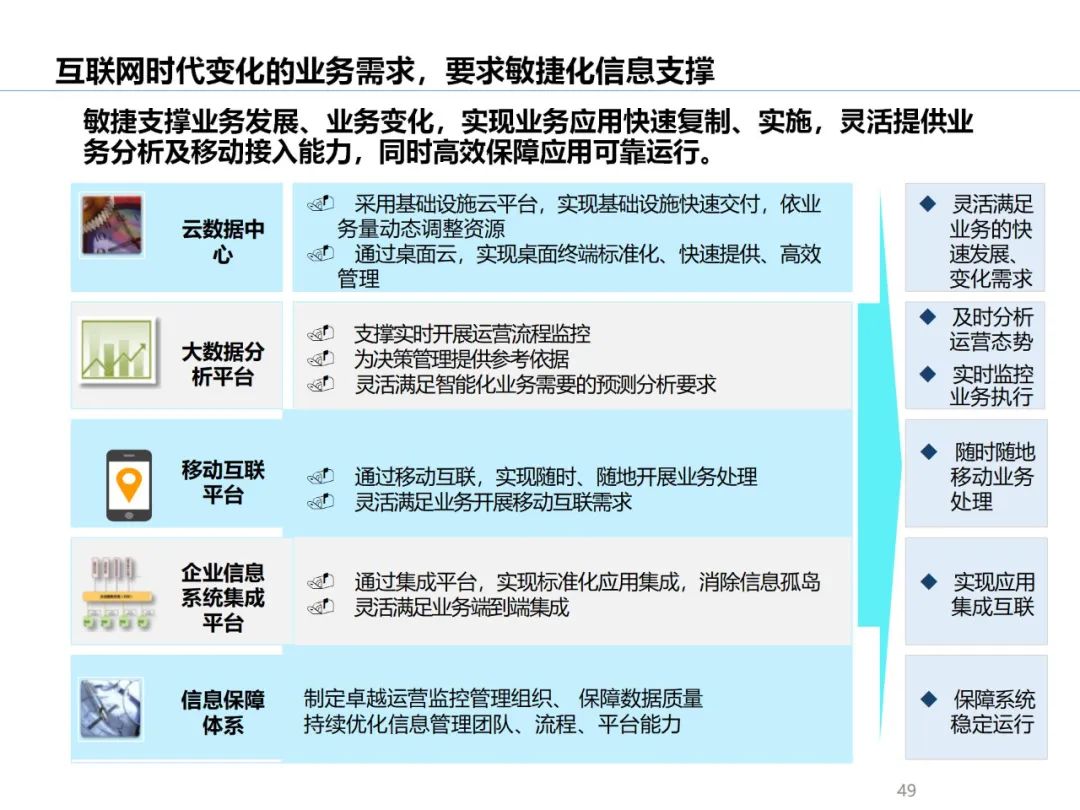 互联网时代变化的业务需求，要求敏捷化信息支撑

敏捷支撑业务发展、业务变化，实现业务应用快速复制、实施，灵活提供业务分析及移动接入能力，同时高效保障应用可靠运行。

云数据中心

☜ 采用基础设施云平台，实现基础设施快速交付，依业务量动态调整资源
☜ 通过桌面云，实现桌面终端标准化、快速提供、高效管理

大数据分析平台

☜ 支撑实时开展运营流程监控
☜ 为决策管理提供参考依据
☜ 灵活满足智能化业务需要的预测分析要求

移动互联平台

☜ 通过移动互联，实现随时、随地开展业务处理
☜ 灵活满足业务开展移动互联需求

企业信息系统集成平台

☜ 通过集成平台，实现标准化应用集成，消除信息孤岛
☜ 灵活满足业务端到端集成

信息保障体系

制定卓越运营监控管理组织、保障数据质量
持续优化信息管理团队、流程、平台能力

◆ 灵活满足业务的快速发展、变化需求

◆ 及时分析运营态势
◆ 实时监控业务执行

◆ 随时随地移动业务处理

◆ 实现应用集成互联

◆ 保障系统稳定运行

49